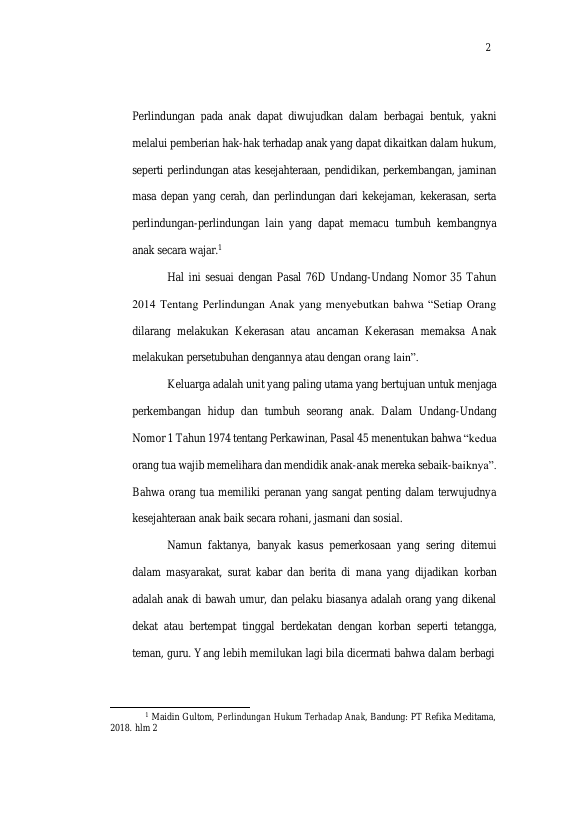 2

Perlindungan pada anak dapat diwujudkan dalam berbagai bentuk, yakni melalui pemberian hak-hak terhadap anak yang dapat dikaitkan dalam hukum, seperti perlindungan atas kesejahteraan, pendidikan, perkembangan, jaminan masa depan yang cerah, dan perlindungan dari kekejaman, kekerasan, serta perlindungan-perlindungan lain yang dapat memacu tumbuh kembangnya anak secara wajar.$^1$

Hal ini sesuai dengan Pasal 76D Undang-Undang Nomor 35 Tahun 2014 Tentang Perlindungan Anak yang menyebutkan bahwa “Setiap Orang dilarang melakukan Kekerasan atau ancaman Kekerasan memaksa Anak melakukan persetubuhan dengannya atau dengan orang lain”.

Keluarga adalah unit yang paling utama yang bertujuan untuk menjaga perkembangan hidup dan tumbuh seorang anak. Dalam Undang-Undang Nomor 1 Tahun 1974 tentang Perkawinan, Pasal 45 menentukan bahwa “kedua orang tua wajib memelihara dan mendidik anak-anak mereka sebaik-baiknya”. Bahwa orang tua memiliki peranan yang sangat penting dalam terwujudnya kesejahteraan anak baik secara rohani, jasmani dan sosial.

Namun faktanya, banyak kasus pemerkosaan yang sering ditemui dalam masyarakat, surat kabar dan berita di mana yang dijadikan korban adalah anak di bawah umur, dan pelaku biasanya adalah orang yang dikenal dekat atau bertempat tinggal berdekatan dengan korban seperti tetangga, teman, guru. Yang lebih memilukan lagi bila dicermati bahwa dalam berbagi

$^1$ Maidin Gultom, Perlindungan Hukum Terhadap Anak, Bandung: PT Refika Meditama, 2018. hlm 2